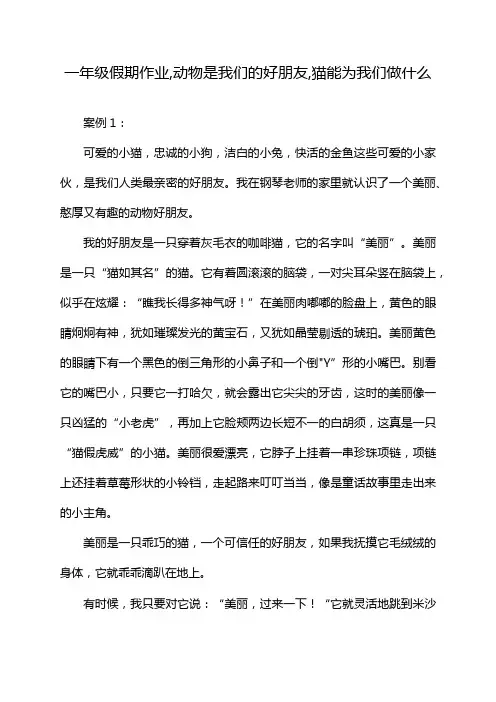 一年级假期作业,动物是我们的好朋友,猫能为我们做什么

案例 1：

可爱的小猫，忠诚的小狗，洁白的小兔，快活的金鱼这些可爱的小家伙，是我们人类最亲密的好朋友。我在钢琴老师的家里就认识了一个美丽、憨厚又有趣的动物好朋友。

我的好朋友是一只穿着灰毛衣的咖啡猫，它的名字叫“美丽”。美丽是一只“猫如其名”的猫。它有着圆滚滚的脑袋，一对尖耳朵竖在脑袋上，似乎在炫耀：“瞧我长得多神气呀！”在美丽肉嘟嘟的脸盘上，黄色的眼睛炯炯有神，犹如璀璨发光的黄宝石，又犹如晶莹剔透的琥珀。美丽黄色的眼睛下有一个黑色的倒三角形的小鼻子和一个倒"Y”形的小嘴巴。别看它的嘴巴小，只要它一打哈欠，就会露出它尖尖的牙齿，这时的美丽像一只凶猛的“小老虎”，再加上它脸颊两边长短不一的白胡须，这真是一只“猫假虎威”的小猫。美丽很爱漂亮，它脖子上挂着一串珍珠项链，项链上还挂着草莓形状的小铃铛，走起路来叮叮当当，像是童话故事里走出来的小主角。

美丽是一只乖巧的猫，一个可信任的好朋友，如果我抚摸它毛绒绒的身体，它就乖乖滴趴在地上。

有时候，我只要对它说：“美丽，过来一下！“它就灵活地跳到米沙